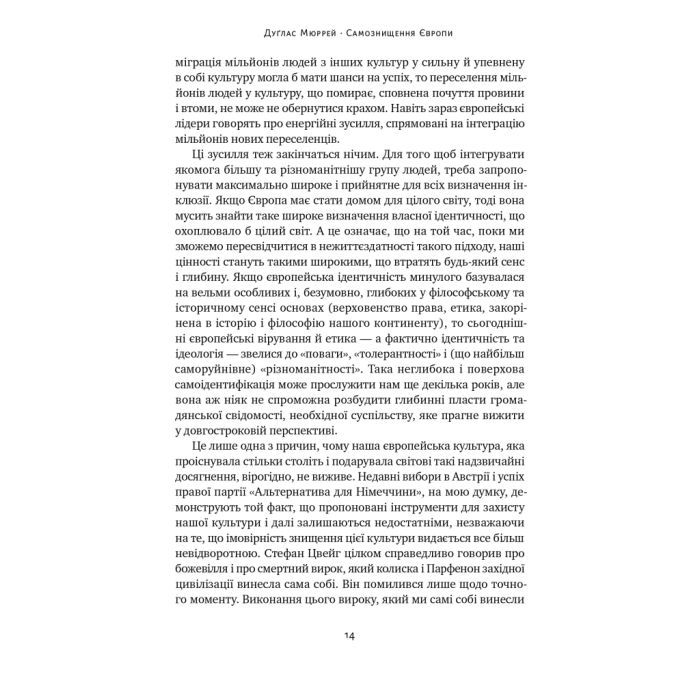 Дуглас Мюррей · Самознищення Європи

міграція мільйонів людей з інших культур у сильну й упевнену в собі культуру могла б мати шанси на успіх, то переселення мільйонів людей у культуру, що помирає, сповнена почуття провини і втоми, не може не обернутися крахом. Навіть зараз європейські лідери говорять про енергійні зусилля, спрямовані на інтеграцію мільйонів нових переселенців.

Ці зусилля теж закінчаться нічим. Для того щоб інтегрувати якомога більшу та різноманітнішу групу людей, треба запропонувати максимально широке і прийнятне для всіх визначення інклюзії. Якщо Європа має стати домом для цілого світу, тоді вона мусить знайти таке широке визначення власної ідентичності, що охоплювало б цілий світ. А це означає, що на той час, поки ми зможемо пересвідчитися в нежиттєздатності такого підходу, наші цінності стануть такими широкими, що втратять будь-який сенс і глибину. Якщо європейська ідентичність минулого базувалася на вельми особливих і, безумовно, глибоких у філософському та історичному сенсі основах (верховенство права, етика, закорінена в історію і філософію нашого континенту), то сьогоднішні європейські вірування й етика — а фактично ідентичність та ідеологія — звелися до «поваги», «толерантності» і (що найбільш саморуйнівне) «різноманітності». Така неглибока і поверхова самоідентифікація може прослужити нам ще декілька років, але вона аж ніяк не спроможна розбудити глибинні пласти громадянської свідомості, необхідної суспільству, яке прагне вижити у довгостроковій перспективі.

Це лише одна з причин, чому наша європейська культура, яка проіснувала стільки століть і подарувала світові такі надзвичайні досягнення, вірогідно, не виживе. Недавні вибори в Австрії і успіх правої партії «Альтернатива для Німеччини», на мою думку, демонструють той факт, що пропоновані інструменти для захисту нашої культури і далі залишаються недостатніми, незважаючи на те, що імовірність знищення цієї культури видається все більш невідворотною. Стефан Цвейг цілком справедливо говорив про божевілля і про смертний вирок, який колиска і Парфенон західної цивілізації винесла сама собі. Він помилився лише щодо точного моменту. Виконання цього вироку, який ми самі собі винесли

14